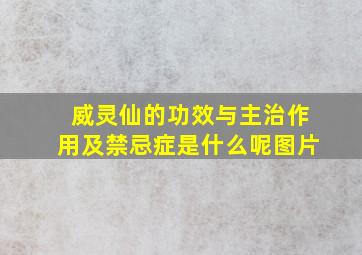 威灵仙的功效与主治作用及禁忌症是什么呢图片